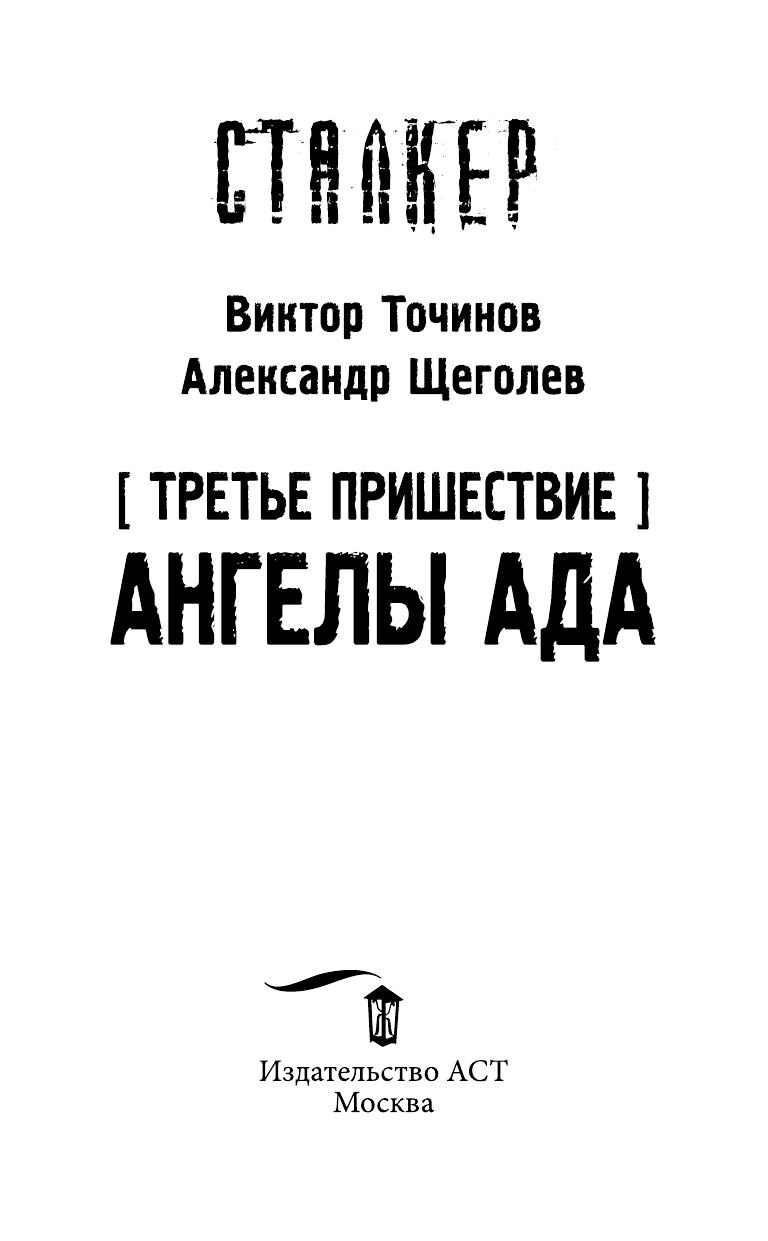 СТАЛКЕР

Виктор Точинов
Александр Щеголев

[ ТРЕТЬЕ ПРИШЕСТВИЕ ]
АНГЕЛЫ АДА

Издательство АСТ
Москва